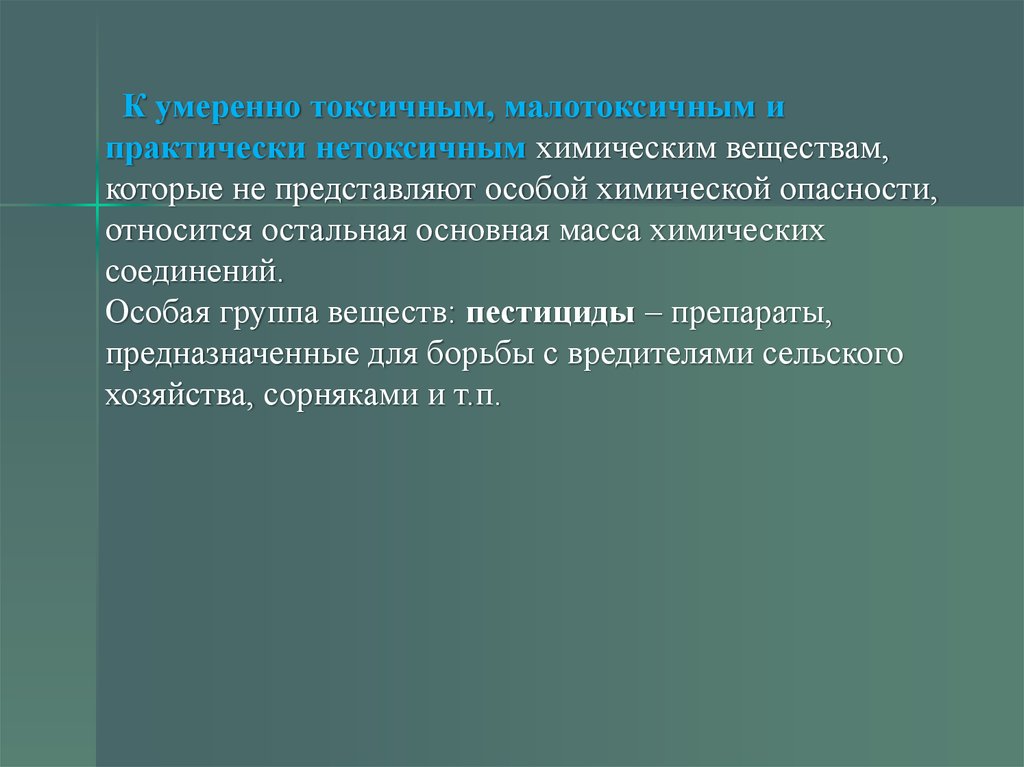 К умеренно токсичным, малотоксичным и практически нетоксичным химическим веществам, которые не представляют особой химической опасности, относится остальная основная масса химических соединений.
Особая группа веществ: пестициды – препараты, предназначенные для борьбы с вредителями сельского хозяйства, сорняками и т.п.